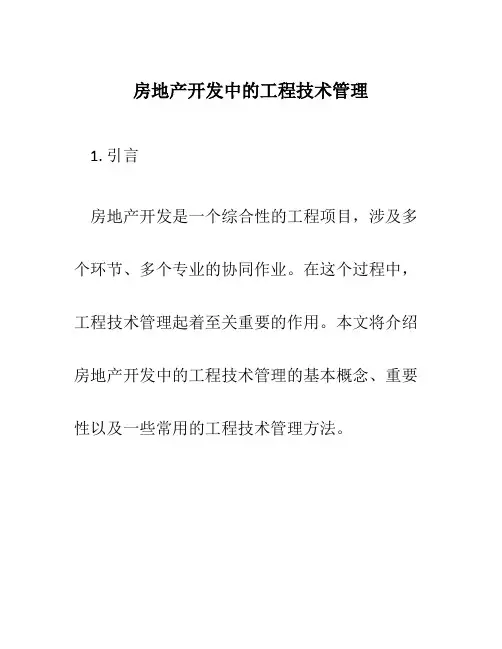 房地产开发中的工程技术管理

1. 引言

房地产开发是一个综合性的工程项目，涉及多个环节、多个专业的协同作业。在这个过程中，工程技术管理起着至关重要的作用。本文将介绍房地产开发中的工程技术管理的基本概念、重要性以及一些常用的工程技术管理方法。